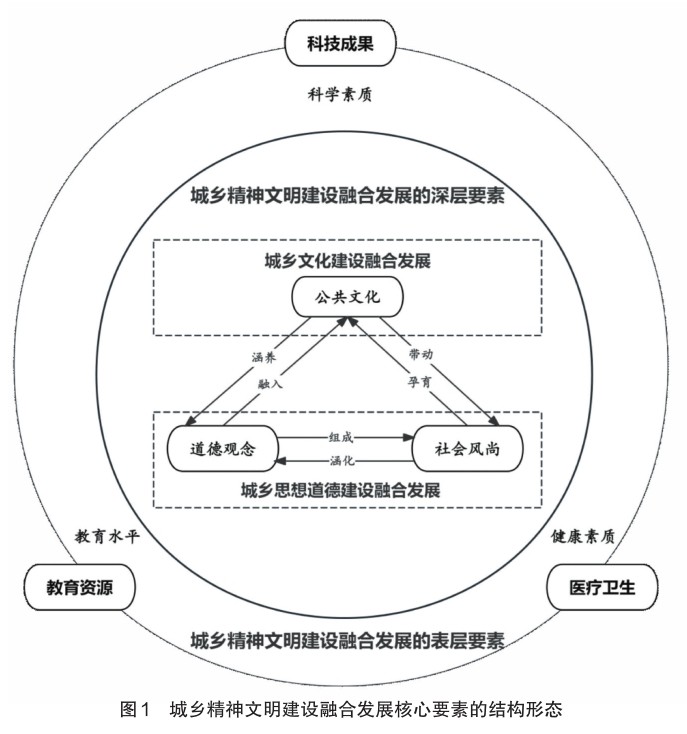 科技成果

科学素质

城乡精神文明建设融合发展的深层要素

城乡文化建设融合发展

公共文化

涵养

融入

带动

孕育

道德观念

组成

涵化

社会风尚

城乡思想道德建设融合发展

教育水平

健康素质

教育资源

医疗卫生

城乡精神文明建设融合发展的表层要素

图1　城乡精神文明建设融合发展核心要素的结构形态